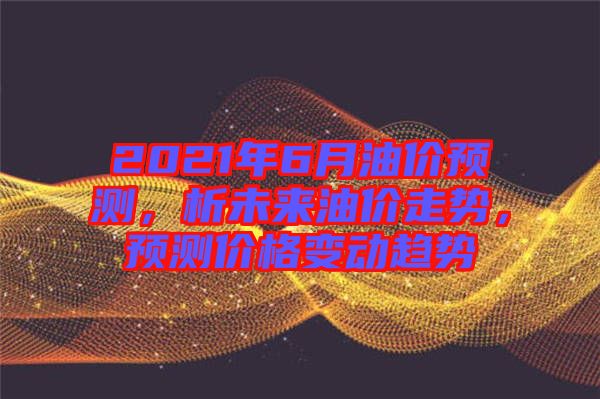 2021年6月油价预测，析未来油价走势，预测价格变动趋势